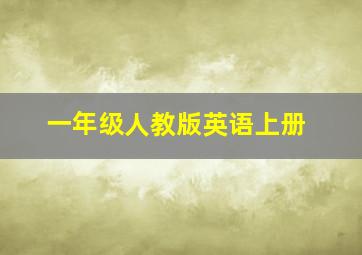 一年级人教版英语上册